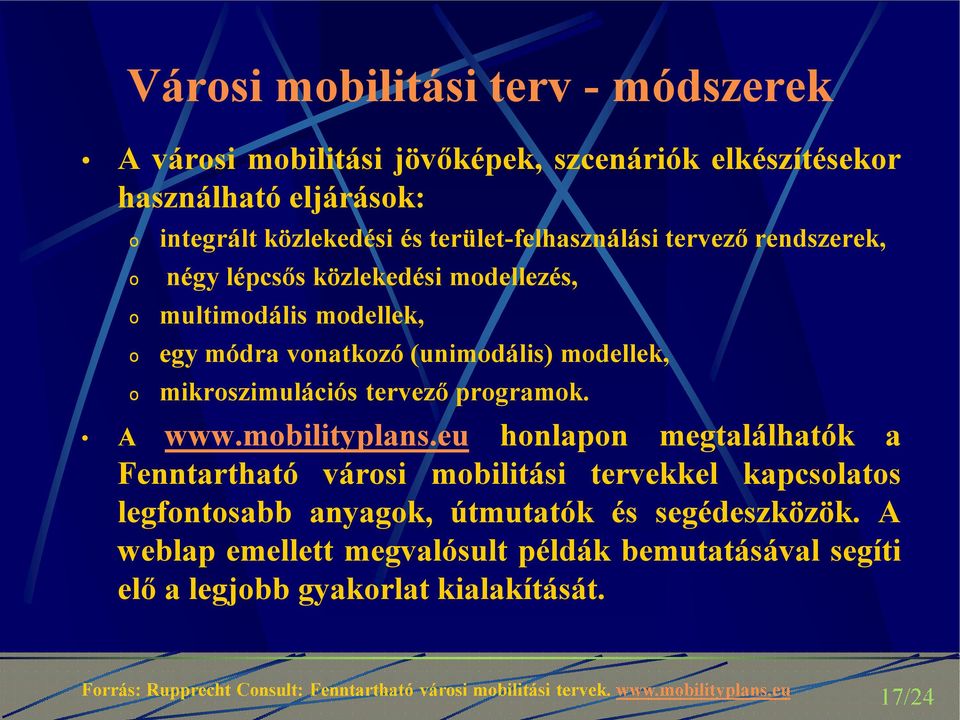 Városi mobilitási terv - módszerek

• A városi mobilitási jövőképek, szcenáriók elkészítésekor használható eljárások:
o integrált közlekedési és terület-felhasználási tervező rendszerek,
o négy lépcsős közlekedési modellezés,
o multimodális modellek,
o egy módra vonatkozó (unimodális) modellek,
o mikroszimulációs tervező programok.

• A www.mobilityplans.eu honlapon megtalálhatók a Fenntartható városi mobilitási tervekkel kapcsolatos legfontosabb anyagok, útmutatók és segédeszközök. A weblap emellett megvalósult példák bemutatásával segíti elő a legjobb gyakorlat kialakítását.

Forrás: Rupprecht Consult: Fenntartható városi mobilitási tervek. www.mobilityplans.eu

17/24